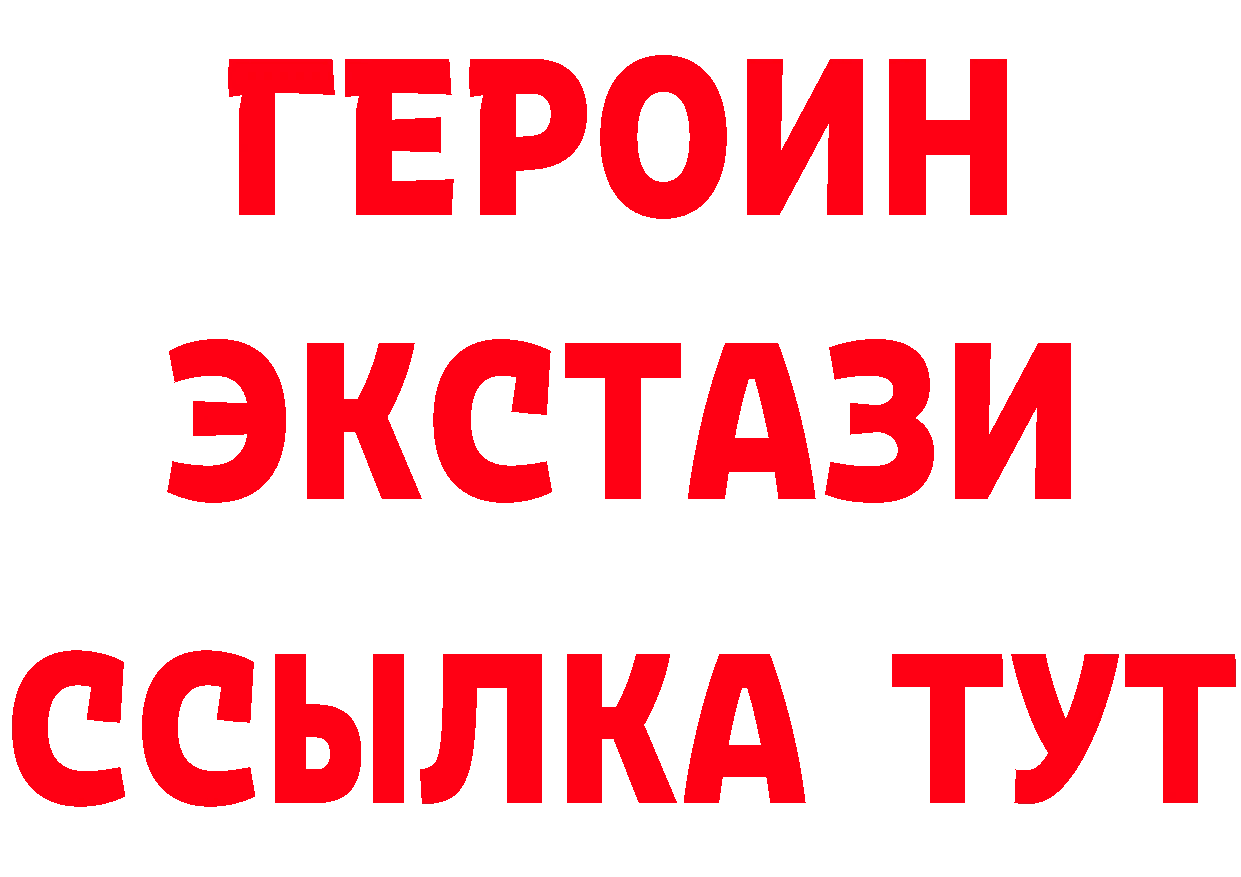 ГЕРОИН
ЭКСТАЗИ
ССЫЛКА ТУТ